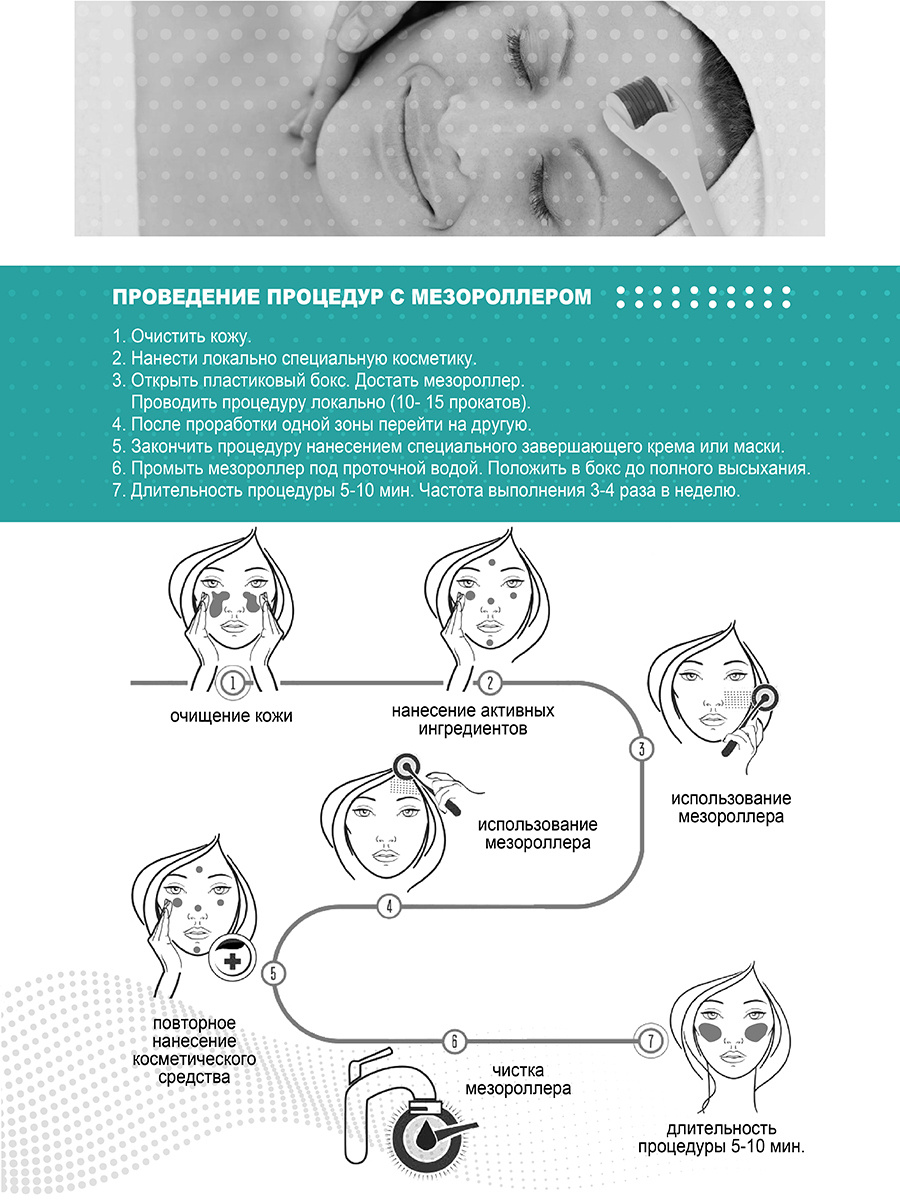 ПРОВЕДЕНИЕ ПРОЦЕДУР С МЕЗОРОЛЛЕРОМ

1. Очистить кожу.
2. Нанести локально специальную косметику.
3. Открыть пластиковый бокс. Достать мезороллер. Проводить процедуру локально (10- 15 прокатов).
4. После проработки одной зоны перейти на другую.
5. Закончить процедуру нанесением специального завершающего крема или маски.
6. Промыть мезороллер под проточной водой. Положить в бокс до полного высыхания.
7. Длительность процедуры 5-10 мин. Частота выполнения 3-4 раза в неделю.

1
очищение кожи

2
нанесение активных ингредиентов

3
использование мезороллера

использование мезороллера

4

5
повторное нанесение косметического средства

6
чистка мезороллера

7
длительность процедуры 5-10 мин.